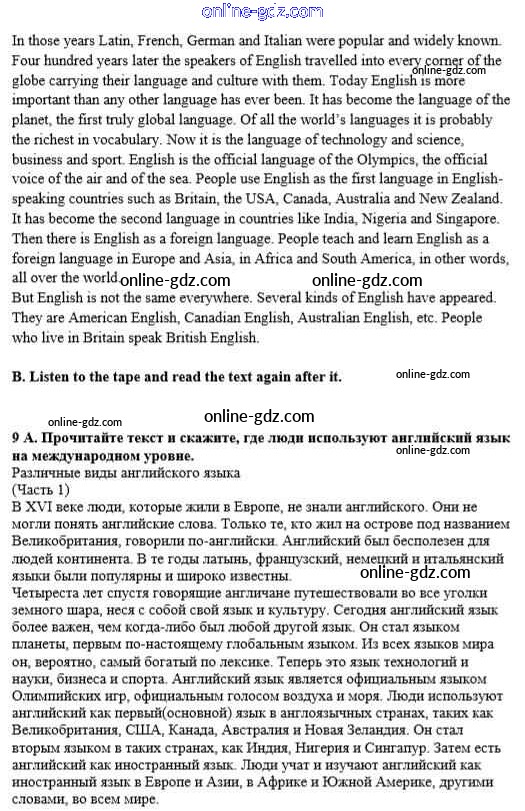 online-gdz.com

In those years Latin, French, German and Italian were popular and widely known. Four hundred years later the speakers of English travelled into every corner of the globe carrying their language and culture with them. Today English is more important than any other language has ever been. It has become the language of the planet, the first truly global language. Of all the world's languages it is probably the richest in vocabulary. Now it is the language of technology and science, business and sport. English is the official language of the Olympics, the official voice of the air and of the sea. People use English as the first language in English-speaking countries such as Britain, the USA, Canada, Australia and New Zealand. It has become the second language in countries like India, Nigeria and Singapore. Then there is English as a foreign language. People teach and learn English as a foreign language in Europe and Asia, in Africa and South America, in other words, all over the world.

online-gdz.com online-gdz.com online-gdz.com

But English is not the same everywhere. Several kinds of English have appeared. They are American English, Canadian English, Australian English, etc. People who live in Britain speak British English.

B. Listen to the tape and read the text again after it.

online-gdz.com

online-gdz.com

online-gdz.com

9 А. Прочитайте текст и скажите, где люди используют английский язык на международном уровне.

online-gdz.com

Различные виды английского языка
(Часть 1)
В XVI веке люди, которые жили в Европе, не знали английского. Они не могли понять английские слова. Только те, кто жил на острове под названием Великобритания, говорили по-английски. Английский был бесполезен для людей континента. В те годы латынь, французский, немецкий и итальянский языки были популярны и широко известны.

online-gdz.com

Четыреста лет спустя говорящие англичане путешествовали во все уголки земного шара, неся с собой свой язык и культуру. Сегодня английский язык более важен, чем когда-либо был любой другой язык. Он стал языком планеты, первым по-настоящему глобальным языком. Из всех языков мира он, вероятно, самый богатый по лексике. Теперь это язык технологий и науки, бизнеса и спорта. Английский язык является официальным языком Олимпийских игр, официальным голосом воздуха и моря. Люди используют английский как первый(основной) язык в англоязычных странах, таких как Великобритания, США, Канада, Австралия и Новая Зеландия. Он стал вторым языком в таких странах, как Индия, Нигерия и Сингапур. Затем есть английский как иностранный язык. Люди учат и изучают английский как иностранный язык в Европе и Азии, в Африке и Южной Америке, другими словами, во всем мире.